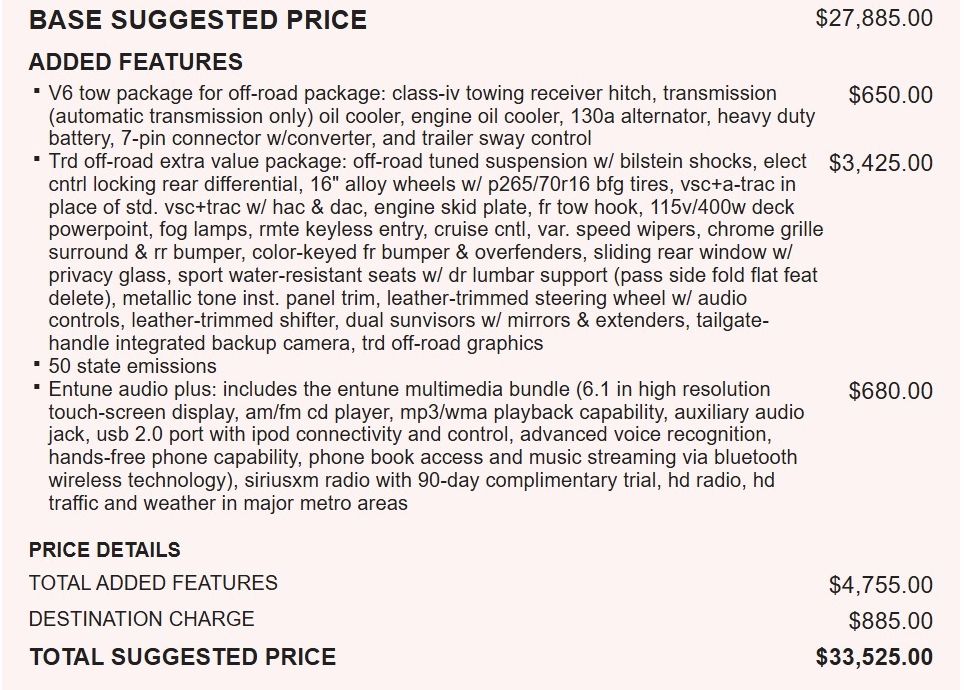 BASE SUGGESTED PRICE $27,885.00

ADDED FEATURES

▪ V6 tow package for off-road package: class-iv towing receiver hitch, transmission (automatic transmission only) oil cooler, engine oil cooler, 130a alternator, heavy duty battery, 7-pin connector w/converter, and trailer sway control $650.00

▪ Trd off-road extra value package: off-road tuned suspension w/ bilstein shocks, elect cntrl locking rear differential, 16" alloy wheels w/ p265/70r16 bfg tires, vsc+a-trac in place of std. vsc+trac w/ hac & dac, engine skid plate, fr tow hook, 115v/400w deck powerpoint, fog lamps, rmte keyless entry, cruise cntl, var. speed wipers, chrome grille surround & rr bumper, color-keyed fr bumper & overfenders, sliding rear window w/ privacy glass, sport water-resistant seats w/ dr lumbar support (pass side fold flat feat delete), metallic tone inst. panel trim, leather-trimmed steering wheel w/ audio controls, leather-trimmed shifter, dual sunvisors w/ mirrors & extenders, tailgate-handle integrated backup camera, trd off-road graphics $3,425.00

▪ 50 state emissions

▪ Entune audio plus: includes the entune multimedia bundle (6.1 in high resolution touch-screen display, am/fm cd player, mp3/wma playback capability, auxiliary audio jack, usb 2.0 port with ipod connectivity and control, advanced voice recognition, hands-free phone capability, phone book access and music streaming via bluetooth wireless technology), siriusxm radio with 90-day complimentary trial, hd radio, hd traffic and weather in major metro areas $680.00

PRICE DETAILS

TOTAL ADDED FEATURES $4,755.00

DESTINATION CHARGE $885.00

TOTAL SUGGESTED PRICE $33,525.00